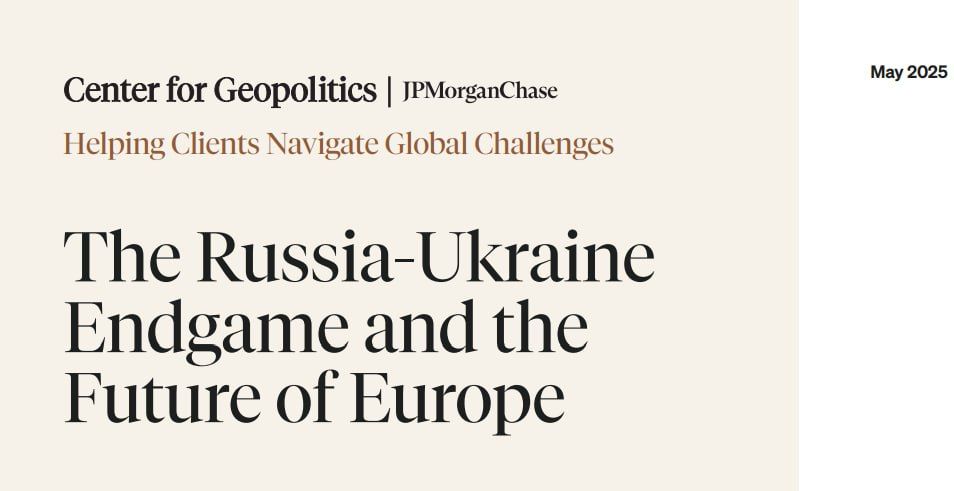 Center for Geopolitics | JPMorganChase

May 2025

Helping Clients Navigate Global Challenges

The Russia-Ukraine Endgame and the Future of Europe